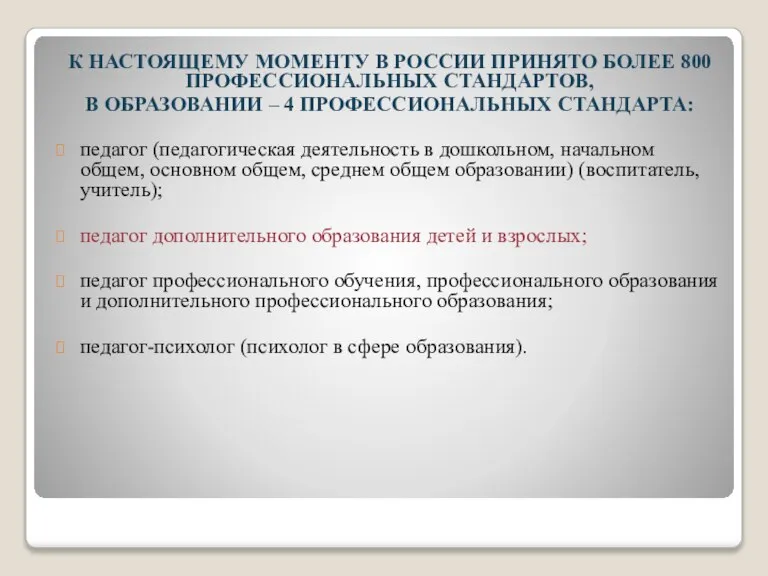 К НАСТОЯЩЕМУ МОМЕНТУ В РОССИИ ПРИНЯТО БОЛЕЕ 800 ПРОФЕССИОНАЛЬНЫХ СТАНДАРТОВ,
В ОБРАЗОВАНИИ – 4 ПРОФЕССИОНАЛЬНЫХ СТАНДАРТА:

педагог (педагогическая деятельность в дошкольном, начальном общем, основном общем, среднем общем образовании) (воспитатель, учитель);

педагог дополнительного образования детей и взрослых;

педагог профессионального обучения, профессионального образования и дополнительного профессионального образования;

педагог-психолог (психолог в сфере образования).